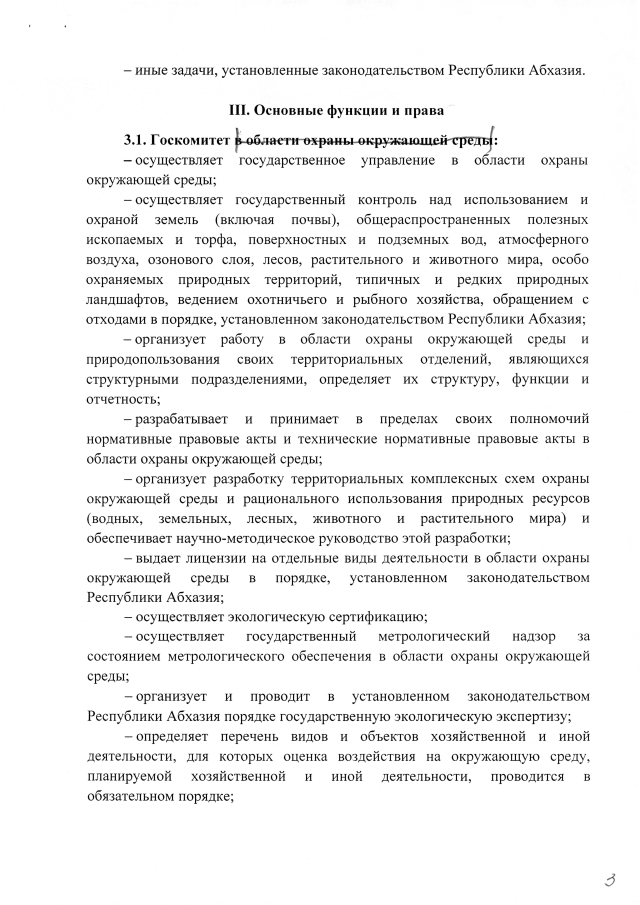 – иные задачи, установленные законодательством Республики Абхазия.

III. Основные функции и права

3.1. Госкомитет в области охраны окружающей среды:

– осуществляет государственное управление в области охраны окружающей среды;

– осуществляет государственный контроль над использованием и охраной земель (включая почвы), общераспространенных полезных ископаемых и торфа, поверхностных и подземных вод, атмосферного воздуха, озонового слоя, лесов, растительного и животного мира, особо охраняемых природных территорий, типичных и редких природных ландшафтов, ведением охотничьего и рыбного хозяйства, обращением с отходами в порядке, установленном законодательством Республики Абхазия;

– организует работу в области охраны окружающей среды и природопользования своих территориальных отделений, являющихся структурными подразделениями, определяет их структуру, функции и отчетность;

– разрабатывает и принимает в пределах своих полномочий нормативные правовые акты и технические нормативные правовые акты в области охраны окружающей среды;

– организует разработку территориальных комплексных схем охраны окружающей среды и рационального использования природных ресурсов (водных, земельных, лесных, животного и растительного мира) и обеспечивает научно-методическое руководство этой разработки;

– выдает лицензии на отдельные виды деятельности в области охраны окружающей среды в порядке, установленном законодательством Республики Абхазия;

– осуществляет экологическую сертификацию;

– осуществляет государственный метрологический надзор за состоянием метрологического обеспечения в области охраны окружающей среды;

– организует и проводит в установленном законодательством Республики Абхазия порядке государственную экологическую экспертизу;

– определяет перечень видов и объектов хозяйственной и иной деятельности, для которых оценка воздействия на окружающую среду, планируемой хозяйственной и иной деятельности, проводится в обязательном порядке;

3